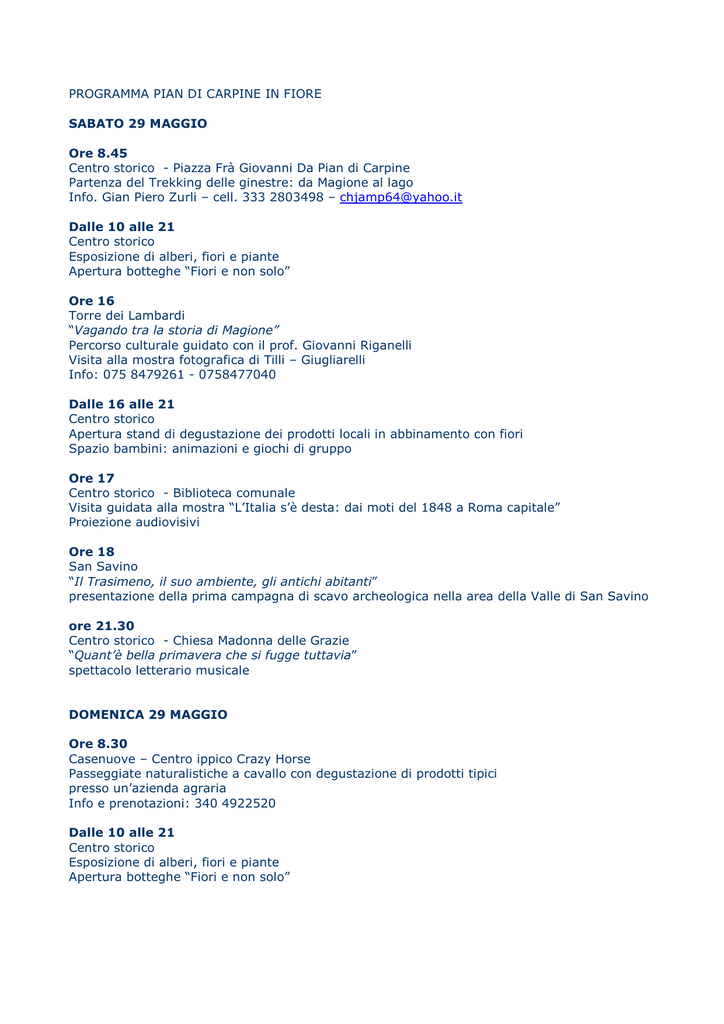 PROGRAMMA PIAN DI CARPINE IN FIORE

SABATO 29 MAGGIO

Ore 8.45
Centro storico - Piazza Frà Giovanni Da Pian di Carpine
Partenza del Trekking delle ginestre: da Magione al lago
Info. Gian Piero Zurli – cell. 333 2803498 – chjamp64@yahoo.it

Dalle 10 alle 21
Centro storico
Esposizione di alberi, fiori e piante
Apertura botteghe "Fiori e non solo"

Ore 16
Torre dei Lambardi
"Vagando tra la storia di Magione"
Percorso culturale guidato con il prof. Giovanni Riganelli
Visita alla mostra fotografica di Tilli – Giugliarelli
Info: 075 8479261 - 0758477040

Dalle 16 alle 21
Centro storico
Apertura stand di degustazione dei prodotti locali in abbinamento con fiori
Spazio bambini: animazioni e giochi di gruppo

Ore 17
Centro storico - Biblioteca comunale
Visita guidata alla mostra "L'Italia s'è desta: dai moti del 1848 a Roma capitale"
Proiezione audiovisivi

Ore 18
San Savino
"Il Trasimeno, il suo ambiente, gli antichi abitanti"
presentazione della prima campagna di scavo archeologica nella area della Valle di San Savino

ore 21.30
Centro storico - Chiesa Madonna delle Grazie
"Quant'è bella primavera che si fugge tuttavia"
spettacolo letterario musicale

DOMENICA 29 MAGGIO

Ore 8.30
Casenuove – Centro ippico Crazy Horse
Passeggiate naturalistiche a cavallo con degustazione di prodotti tipici
presso un'azienda agraria
Info e prenotazioni: 340 4922520

Dalle 10 alle 21
Centro storico
Esposizione di alberi, fiori e piante
Apertura botteghe "Fiori e non solo"